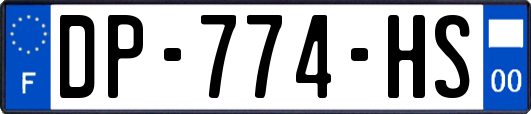 F
DP-774-HS
00